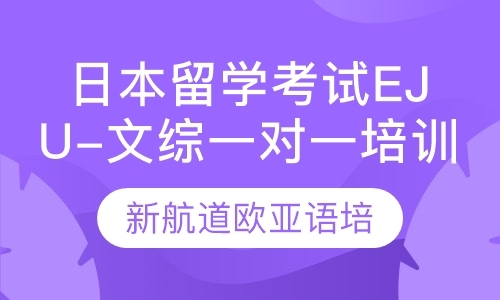 日本留学考试EJU-文综一对一培训

新航道欧亚语培